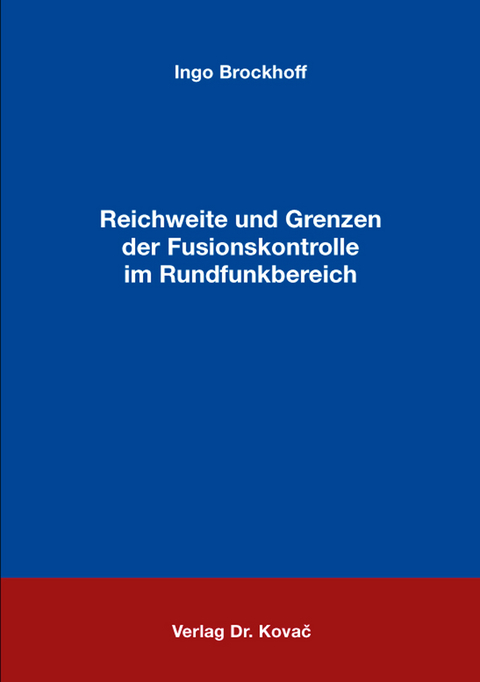 Ingo Brockhoff

Reichweite und Grenzen der Fusionskontrolle im Rundfunkbereich

Verlag Dr. Kovač